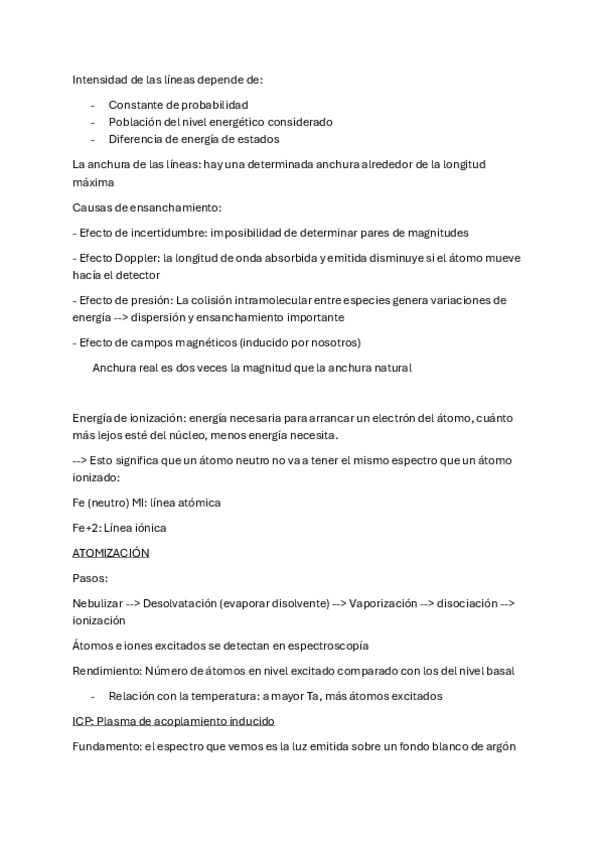 Intensidad de las líneas depende de:

- Constante de probabilidad
- Población del nivel energético considerado
- Diferencia de energía de estados

La anchura de las líneas: hay una determinada anchura alrededor de la longitud máxima

Causas de ensanchamiento:

- Efecto de incertidumbre: imposibilidad de determinar pares de magnitudes

- Efecto Doppler: la longitud de onda absorbida y emitida disminuye si el átomo mueve hacía el detector

- Efecto de presión: La colisión intramolecular entre especies genera variaciones de energía --> dispersión y ensanchamiento importante

- Efecto de campos magnéticos (inducido por nosotros)

Anchura real es dos veces la magnitud que la anchura natural

Energía de ionización: energía necesaria para arrancar un electrón del átomo, cuánto más lejos esté del núcleo, menos energía necesita.

--> Esto significa que un átomo neutro no va a tener el mismo espectro que un átomo ionizado:

Fe (neutro) MI: línea atómica

Fe+2: Línea iónica

ATOMIZACIÓN

Pasos:

Nebulizar --> Desolvatación (evaporar disolvente) --> Vaporización --> disociación --> ionización

Átomos e iones excitados se detectan en espectroscopía

Rendimiento: Número de átomos en nivel excitado comparado con los del nivel basal

- Relación con la temperatura: a mayor Ta, más átomos excitados

ICP: Plasma de acoplamiento inducido

Fundamento: el espectro que vemos es la luz emitida sobre un fondo blanco de argón